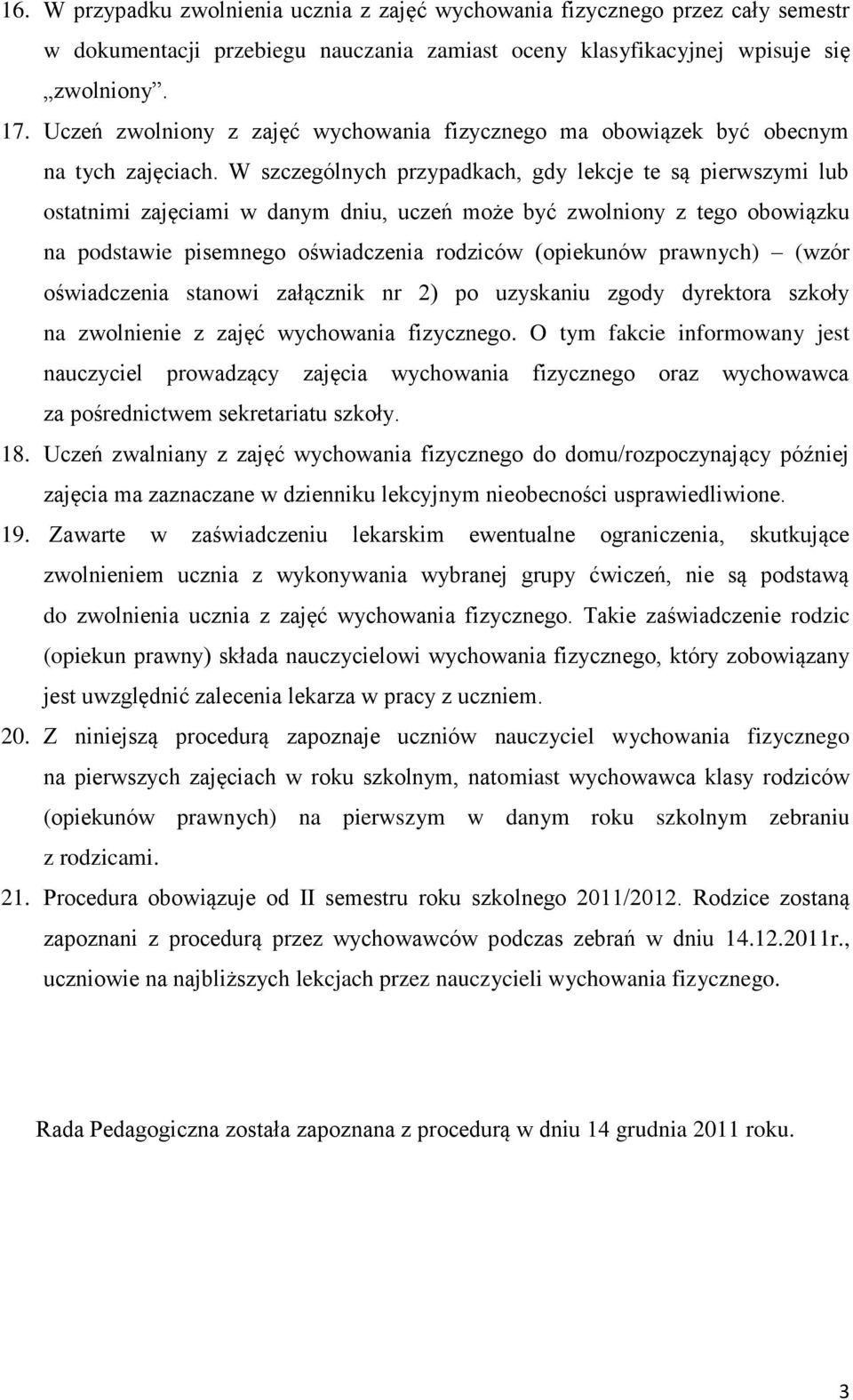 16. W przypadku zwolnienia ucznia z zajęć wychowania fizycznego przez cały semestr w dokumentacji przebiegu nauczania zamiast oceny klasyfikacyjnej wpisuje się „zwolniony”.

17. Uczeń zwolniony z zajęć wychowania fizycznego ma obowiązek być obecnym na tych zajęciach. W szczególnych przypadkach, gdy lekcje te są pierwszymi lub ostatnimi zajęciami w danym dniu, uczeń może być zwolniony z tego obowiązku na podstawie pisemnego oświadczenia rodziców (opiekunów prawnych) – (wzór oświadczenia stanowi załącznik nr 2) po uzyskaniu zgody dyrektora szkoły na zwolnienie z zajęć wychowania fizycznego. O tym fakcie informowany jest nauczyciel prowadzący zajęcia wychowania fizycznego oraz wychowawca za pośrednictwem sekretariatu szkoły.

18. Uczeń zwalniany z zajęć wychowania fizycznego do domu/rozpoczynający później zajęcia ma zaznaczane w dzienniku lekcyjnym nieobecności usprawiedliwione.

19. Zawarte w zaświadczeniu lekarskim ewentualne ograniczenia, skutkujące zwolnieniem ucznia z wykonywania wybranej grupy ćwiczeń, nie są podstawą do zwolnienia ucznia z zajęć wychowania fizycznego. Takie zaświadczenie rodzic (opiekun prawny) składa nauczycielowi wychowania fizycznego, który zobowiązany jest uwzględnić zalecenia lekarza w pracy z uczniem.

20. Z niniejszą procedurą zapoznaje uczniów nauczyciel wychowania fizycznego na pierwszych zajęciach w roku szkolnym, natomiast wychowawca klasy rodziców (opiekunów prawnych) na pierwszym w danym roku szkolnym zebraniu z rodzicami.

21. Procedura obowiązuje od II semestru roku szkolnego 2011/2012. Rodzice zostaną zapoznani z procedurą przez wychowawców podczas zebrań w dniu 14.12.2011r., uczniowie na najbliższych lekcjach przez nauczycieli wychowania fizycznego.

Rada Pedagogiczna została zapoznana z procedurą w dniu 14 grudnia 2011 roku.

3